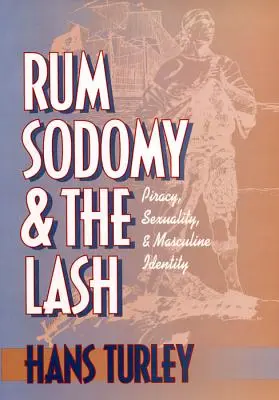 RUM SODOMY & THE LASH

Piracy, Sexuality, & Masculine Identity

HANS TURLEY